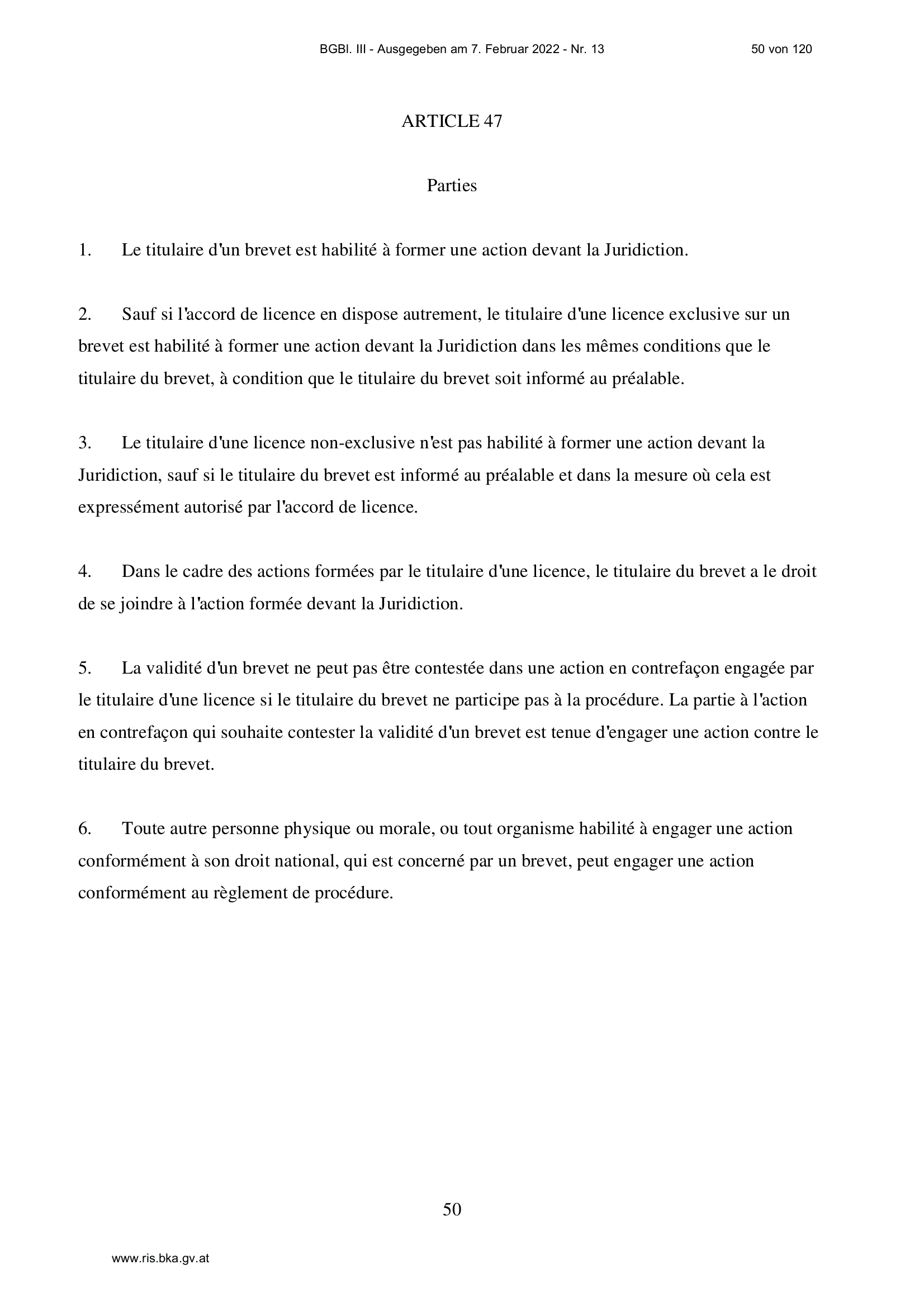 BGBl. III - Ausgegeben am 7. Februar 2022 - Nr. 13 50 von 120

ARTICLE 47

Parties

1. Le titulaire d'un brevet est habilité à former une action devant la Juridiction.

2. Sauf si l'accord de licence en dispose autrement, le titulaire d'une licence exclusive sur un brevet est habilité à former une action devant la Juridiction dans les mêmes conditions que le titulaire du brevet, à condition que le titulaire du brevet soit informé au préalable.

3. Le titulaire d'une licence non-exclusive n'est pas habilité à former une action devant la Juridiction, sauf si le titulaire du brevet est informé au préalable et dans la mesure où cela est expressément autorisé par l'accord de licence.

4. Dans le cadre des actions formées par le titulaire d'une licence, le titulaire du brevet a le droit de se joindre à l'action formée devant la Juridiction.

5. La validité d'un brevet ne peut pas être contestée dans une action en contrefaçon engagée par le titulaire d'une licence si le titulaire du brevet ne participe pas à la procédure. La partie à l'action en contrefaçon qui souhaite contester la validité d'un brevet est tenue d'engager une action contre le titulaire du brevet.

6. Toute autre personne physique ou morale, ou tout organisme habilité à engager une action conformément à son droit national, qui est concerné par un brevet, peut engager une action conformément au règlement de procédure.

50

www.ris.bka.gv.at